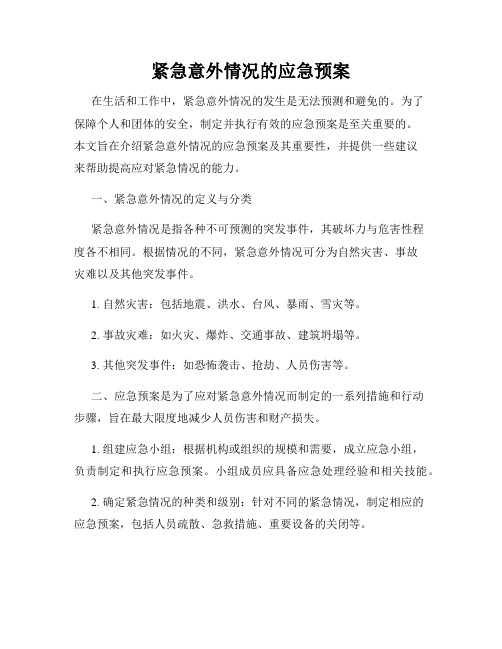 紧急意外情况的应急预案

在生活和工作中，紧急意外情况的发生是无法预测和避免的。为了保障个人和团体的安全，制定并执行有效的应急预案是至关重要的。本文旨在介绍紧急意外情况的应急预案及其重要性，并提供一些建议来帮助提高应对紧急情况的能力。

一、紧急意外情况的定义与分类

紧急意外情况是指各种不可预测的突发事件，其破坏力与危害性程度各不相同。根据情况的不同，紧急意外情况可分为自然灾害、事故灾难以及其他突发事件。

1. 自然灾害：包括地震、洪水、台风、暴雨、雪灾等。

2. 事故灾难：如火灾、爆炸、交通事故、建筑坍塌等。

3. 其他突发事件：如恐怖袭击、抢劫、人员伤害等。

二、应急预案是为了应对紧急意外情况而制定的一系列措施和行动步骤，旨在最大限度地减少人员伤害和财产损失。

1. 组建应急小组：根据机构或组织的规模和需要，成立应急小组，负责制定和执行应急预案。小组成员应具备应急处理经验和相关技能。

2. 确定紧急情况的种类和级别：针对不同的紧急情况，制定相应的应急预案，包括人员疏散、急救措施、重要设备的关闭等。